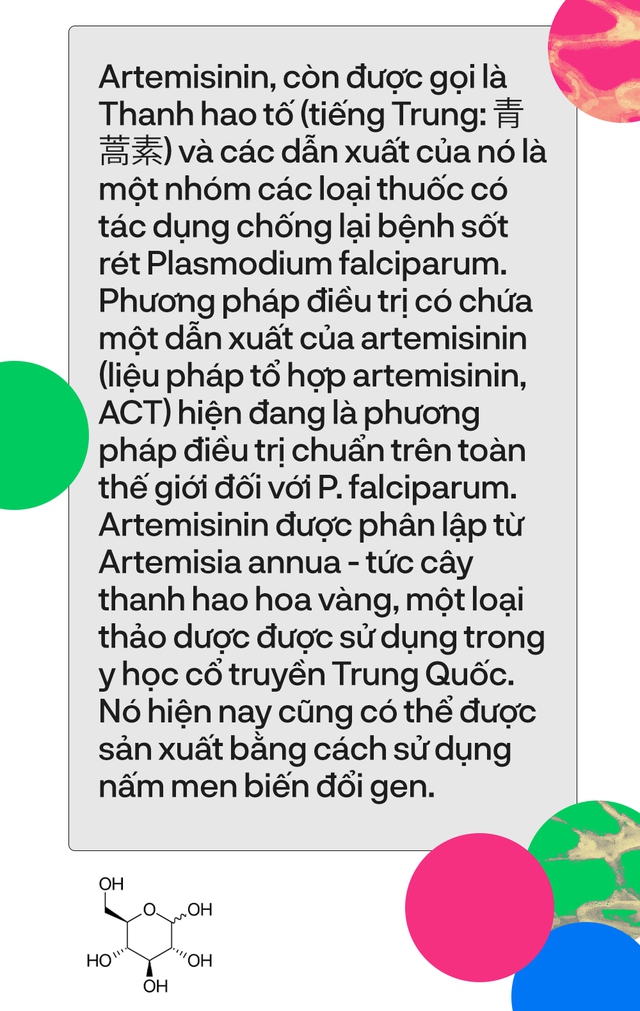 Artemisinin, còn được gọi là Thanh hao tố (tiếng Trung: 青蒿素) và các dẫn xuất của nó là một nhóm các loại thuốc có tác dụng chống lại bệnh sốt rét Plasmodium falciparum. Phương pháp điều trị có chứa một dẫn xuất của artemisinin (liệu pháp tổ hợp artemisinin, ACT) hiện đang là phương pháp điều trị chuẩn trên toàn thế giới đối với P. falciparum. Artemisinin được phân lập từ Artemisia annua - tức cây thanh hao hoa vàng, một loại thảo dược được sử dụng trong y học cổ truyền Trung Quốc. Nó hiện nay cũng có thể được sản xuất bằng cách sử dụng nấm men biến đổi gen.

OH
O
OH
HO
OH
OH